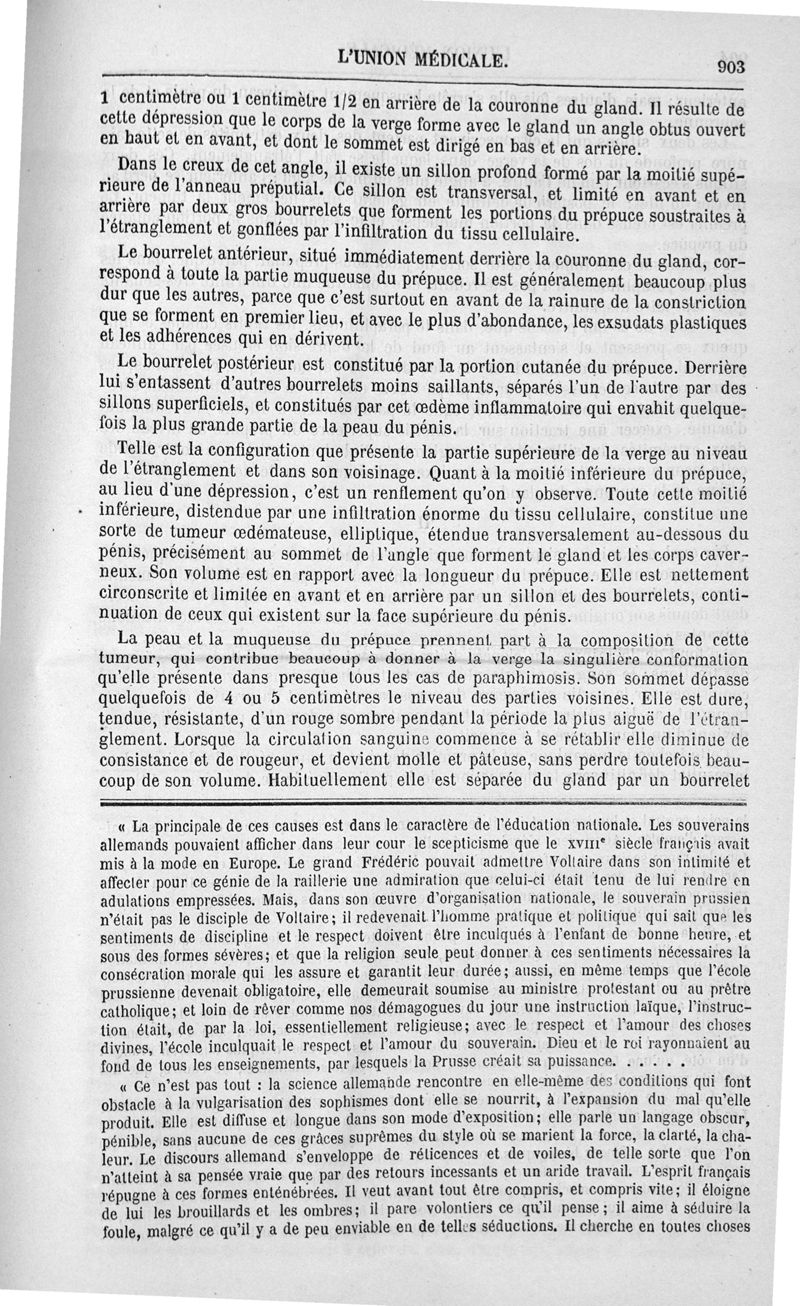 L'UNION MÉDICALE. 903

1 centimètre ou 1 centimètre 1/2 en arrière de la couronne du gland. Il résulte de cette dépression que le corps de la verge forme avec le gland un angle obtus ouvert en haut et en avant, et dont le sommet est dirigé en bas et en arrière.

Dans le creux de cet angle, il existe un sillon profond formé par la moitié supérieure de l'anneau préputial. Ce sillon est transversal, et limité en avant et en arrière par deux gros bourrelets que forment les portions du prépuce soustraites à l'étranglement et gonflées par l'infiltration du tissu cellulaire.

Le bourrelet antérieur, situé immédiatement derrière la couronne du gland, correspond à toute la partie muqueuse du prépuce. Il est généralement beaucoup plus dur que les autres, parce que c'est surtout en avant de la rainure de la constriction que se forment en premier lieu, et avec le plus d'abondance, les exsudats plastiques et les adhérences qui en dérivent.

Le bourrelet postérieur est constitué par la portion cutanée du prépuce. Derrière lui s'entassent d'autres bourrelets moins saillants, séparés l'un de l'autre par des sillons superficiels, et constitués par cet œdème inflammatoire qui envahit quelquefois la plus grande partie de la peau du pénis.

Telle est la configuration que présente la partie supérieure de la verge au niveau de l'étranglement et dans son voisinage. Quant à la moitié inférieure du prépuce, au lieu d'une dépression, c'est un renflement qu'on y observe. Toute cette moitié inférieure, distendue par une infiltration énorme du tissu cellulaire, constitue une sorte de tumeur œdémateuse, elliptique, étendue transversalement au-dessous du pénis, précisément au sommet de l'angle que forment le gland et les corps caverneux. Son volume est en rapport avec la longueur du prépuce. Elle est nettement circonscrite et limitée en avant et en arrière par un sillon et des bourrelets, continuation de ceux qui existent sur la face supérieure du pénis.

La peau et la muqueuse du prépuce prennent part à la composition de cette tumeur, qui contribue beaucoup à donner à la verge la singulière conformation qu'elle présente dans presque tous les cas de paraphimosis. Son sommet dépasse quelquefois de 4 ou 5 centimètres le niveau des parties voisines. Elle est dure, tendue, résistante, d'un rouge sombre pendant la période la plus aiguë de l'étranglement. Lorsque la circulation sanguine commence à se rétablir elle diminue de consistance et de rougeur, et devient molle et pâteuse, sans perdre toutefois beaucoup de son volume. Habituellement elle est séparée du gland par un bourrelet

« La principale de ces causes est dans le caractère de l'éducation nationale. Les souverains allemands pouvaient afficher dans leur cour le scepticisme que le XVIIIe siècle français avait mis à la mode en Europe. Le grand Frédéric pouvait admettre Voltaire dans son intimité et affecter pour ce génie de la raillerie une admiration que celui-ci était tenu de lui rendre en adulations empressées. Mais, dans son œuvre d'organisation nationale, le souverain prussien n'était pas le disciple de Voltaire; il redevenait l'homme pratique et politique qui sait que les sentiments de discipline et le respect doivent être inculqués à l'enfant de bonne heure, et sous des formes sévères; et que la religion seule peut donner à ces sentiments nécessaires la consécration morale qui les assure et garantit leur durée; aussi, en même temps que l'école prussienne devenait obligatoire, elle demeurait soumise au ministre protestant ou au prêtre catholique; et loin de rêver comme nos démagogues du jour une instruction laïque, l'instruction était, de par la loi, essentiellement religieuse; avec le respect et l'amour des choses divines, l'école inculquait le respect et l'amour du souverain. Dieu et le roi rayonnaient au fond de tous les enseignements, par lesquels la Prusse créait sa puissance. . . . . .

« Ce n'est pas tout : la science allemande rencontre en elle-même des conditions qui font obstacle à la vulgarisation des sophismes dont elle se nourrit, à l'expansion du mal qu'elle produit. Elle est diffuse et longue dans son mode d'exposition; elle parle un langage obscur, pénible, sans aucune de ces grâces suprêmes du style où se marient la force, la clarté, la chaleur. Le discours allemand s'enveloppe de réticences et de voiles, de telle sorte que l'on n'atteint à sa pensée vraie que par des retours incessants et un aride travail. L'esprit français répugne à ces formes enténébrées. Il veut avant tout être compris, et compris vite; il éloigne de lui les brouillards et les ombres; il pare volontiers ce qu'il pense; il aime à séduire la foule, malgré ce qu'il y a de peu enviable en de telles séductions. Il cherche en toutes choses